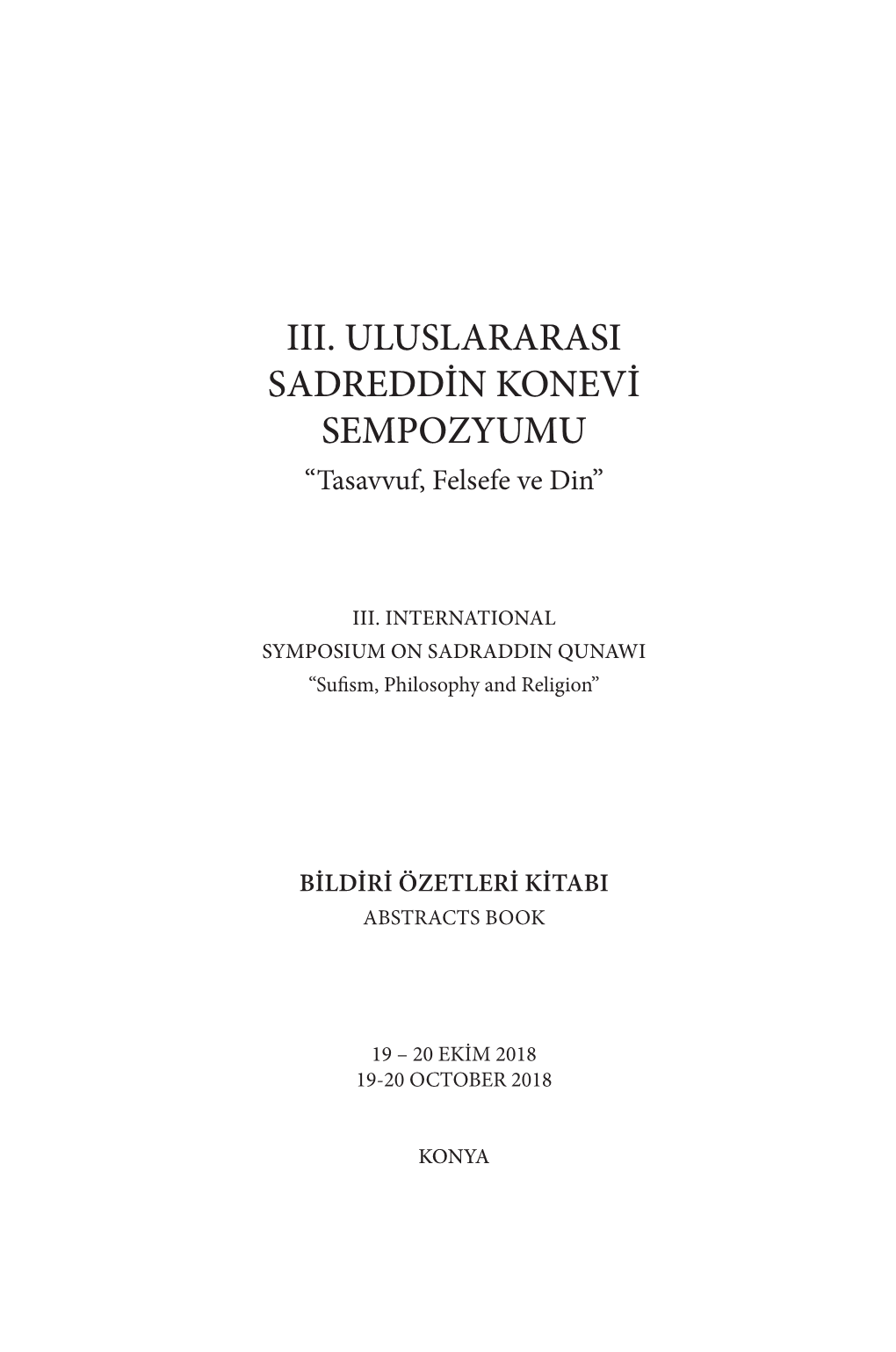 III. ULUSLARARASI SADREDDİN KONEVİ SEMPOZYUMU
“Tasavvuf, Felsefe ve Din”

III. INTERNATIONAL SYMPOSIUM ON SADRADDIN QUNAWI
“Sufism, Philosophy and Religion”

BİLDİRİ ÖZETLERİ KİTABI
ABSTRACTS BOOK

19 – 20 EKİM 2018
19-20 OCTOBER 2018

KONYA